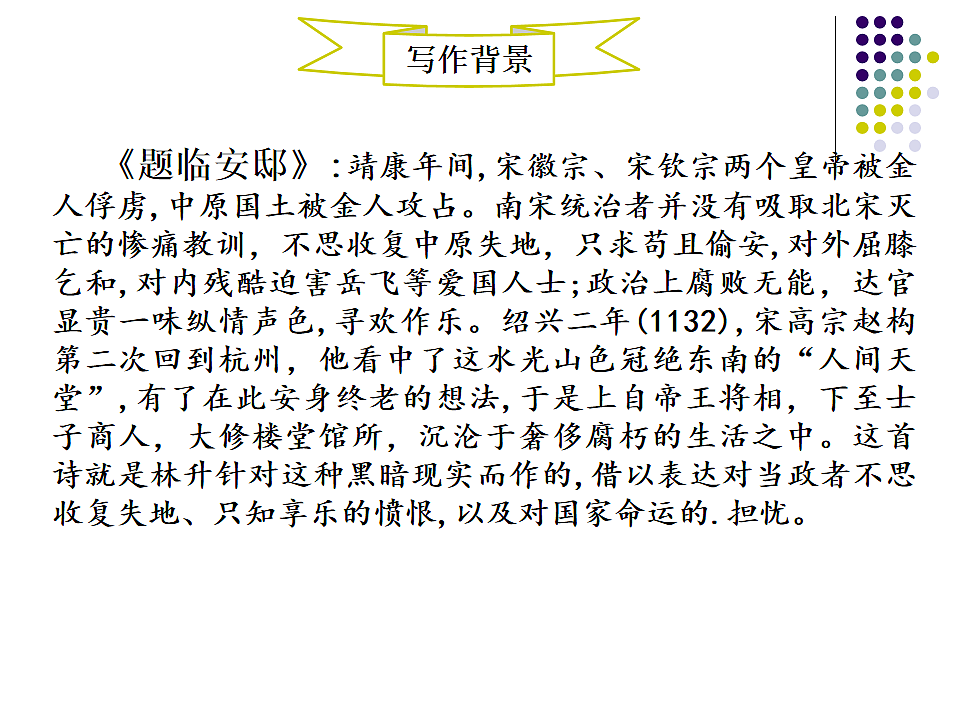 写作背景

《题临安邸》:靖康年间,宋徽宗、宋钦宗两个皇帝被金人俘虏,中原国土被金人攻占。南宋统治者并没有吸取北宋灭亡的惨痛教训,不思收复中原失地,只求苟且偷安,对外屈膝乞和,对内残酷迫害岳飞等爱国人士;政治上腐败无能,达官显贵一味纵情声色,寻欢作乐。绍兴二年(1132),宋高宗赵构第二次回到杭州,他看中了这水光山色冠绝东南的“人间天堂”,有了在此安身终老的想法,于是上自帝王将相,下至士子商人,大修楼堂馆所,沉沦于奢侈腐朽的生活之中。这首诗就是林升针对这种黑暗现实而作的,借以表达对当政者不思收复失地、只知享乐的愤恨,以及对国家命运的.担忧。